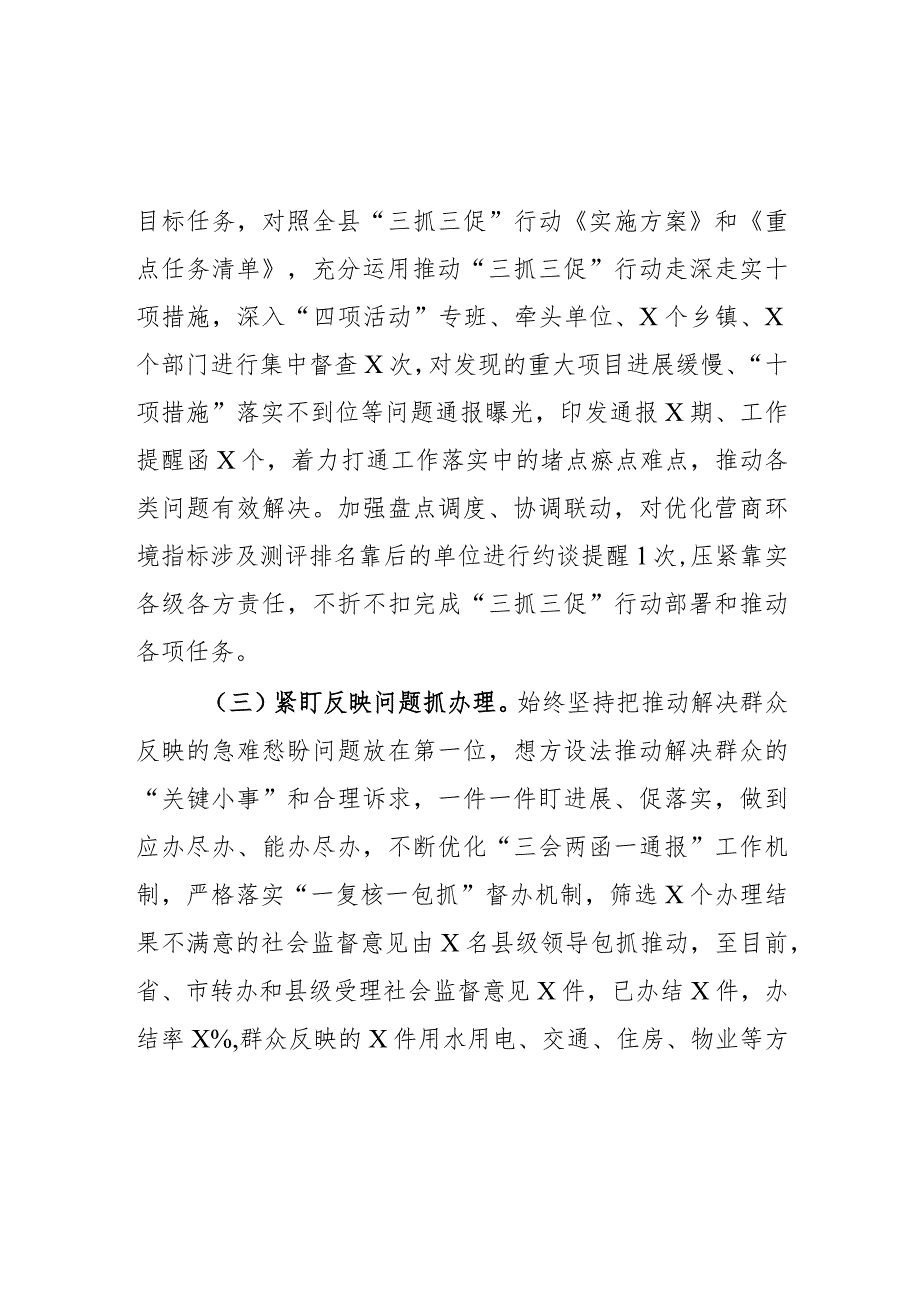 目标任务，对照全县“三抓三促”行动《实施方案》和《重点任务清单》，充分运用推动“三抓三促”行动走深走实十项措施，深入“四项活动”专班、牵头单位、X个乡镇、X个部门进行集中督查X次，对发现的重大项目进展缓慢、“十项措施”落实不到位等问题通报曝光，印发通报X期、工作提醒函X个，着力打通工作落实中的堵点瘀点难点，推动各类问题有效解决。加强盘点调度、协调联动，对优化营商环境指标涉及测评排名靠后的单位进行约谈提醒1次，压紧靠实各级各方责任，不折不扣完成“三抓三促”行动部署和推动各项任务。

（三）紧盯反映问题抓办理。始终坚持把推动解决群众反映的急难愁盼问题放在第一位，想方设法推动解决群众的“关键小事”和合理诉求，一件一件盯进展、促落实，做到应办尽办、能办尽办，不断优化“三会两函一通报”工作机制，严格落实“一复核一包抓”督办机制，筛选X个办理结果不满意的社会监督意见由X名县级领导包抓推动，至目前，省、市转办和县级受理社会监督意见X件，已办结X件，办结率X%,群众反映的X件用水用电、交通、住房、物业等方